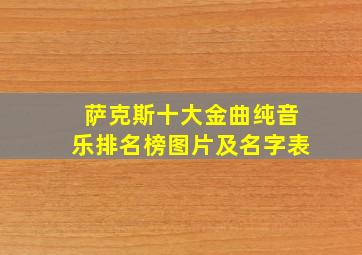 萨克斯十大金曲纯音乐排名榜图片及名字表